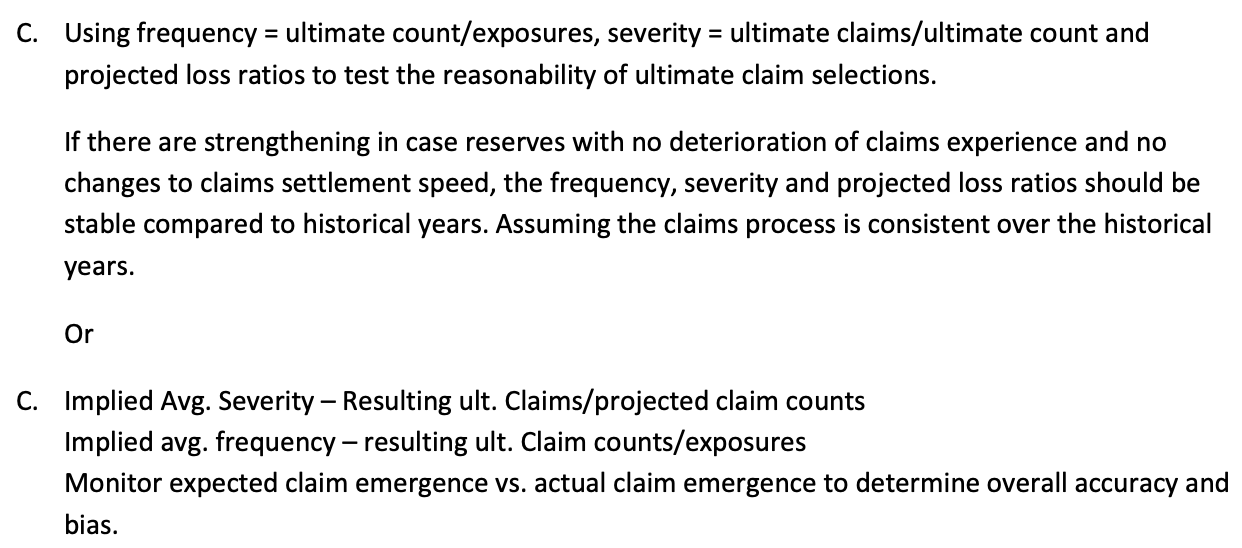 C. Using frequency = ultimate count/exposures, severity = ultimate claims/ultimate count and projected loss ratios to test the reasonability of ultimate claim selections.

If there are strengthening in case reserves with no deterioration of claims experience and no changes to claims settlement speed, the frequency, severity and projected loss ratios should be stable compared to historical years. Assuming the claims process is consistent over the historical years.

Or

C. Implied Avg. Severity – Resulting ult. Claims/projected claim counts
Implied avg. frequency – resulting ult. Claim counts/exposures
Monitor expected claim emergence vs. actual claim emergence to determine overall accuracy and bias.